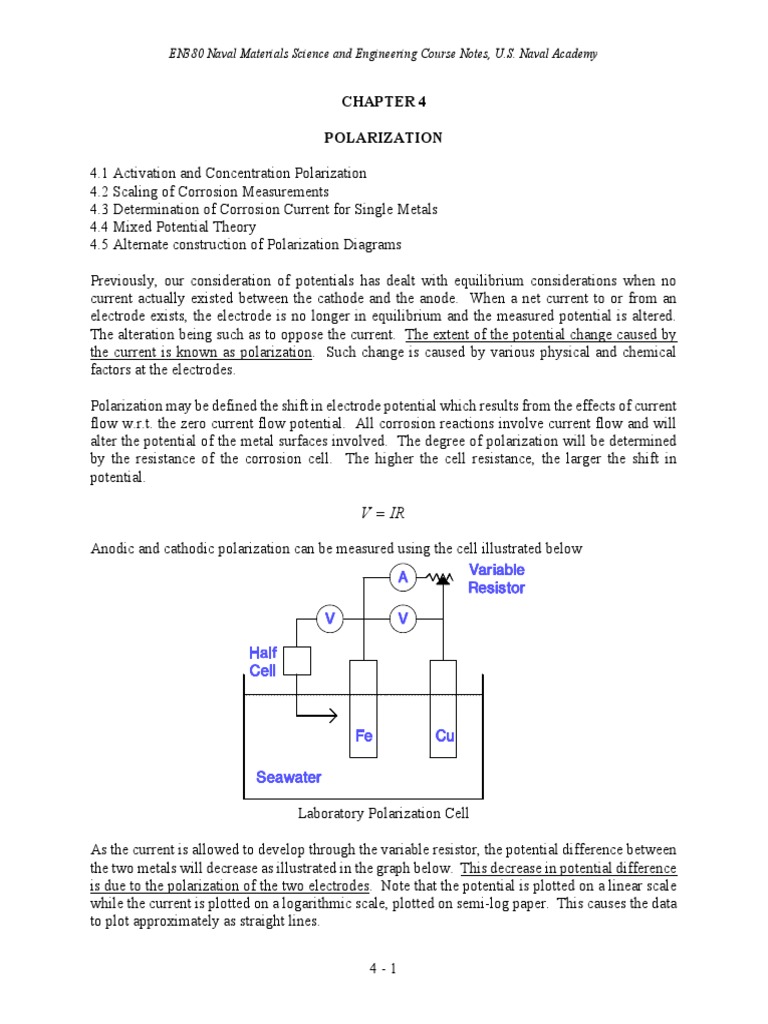 EN380 Naval Materials Science and Engineering Course Notes, U.S. Naval Academy

CHAPTER 4

POLARIZATION

4.1 Activation and Concentration Polarization
4.2 Scaling of Corrosion Measurements
4.3 Determination of Corrosion Current for Single Metals
4.4 Mixed Potential Theory
4.5 Alternate construction of Polarization Diagrams

Previously, our consideration of potentials has dealt with equilibrium considerations when no current actually existed between the cathode and the anode. When a net current to or from an electrode exists, the electrode is no longer in equilibrium and the measured potential is altered. The alteration being such as to oppose the current. The extent of the potential change caused by the current is known as polarization. Such change is caused by various physical and chemical factors at the electrodes.

Polarization may be defined the shift in electrode potential which results from the effects of current flow w.r.t. the zero current flow potential. All corrosion reactions involve current flow and will alter the potential of the metal surfaces involved. The degree of polarization will be determined by the resistance of the corrosion cell. The higher the cell resistance, the larger the shift in potential.

$V = IR$

Anodic and cathodic polarization can be measured using the cell illustrated below

A
Variable Resistor
V
V
Half Cell
Fe
Cu
Seawater

Laboratory Polarization Cell

As the current is allowed to develop through the variable resistor, the potential difference between the two metals will decrease as illustrated in the graph below. This decrease in potential difference is due to the polarization of the two electrodes. Note that the potential is plotted on a linear scale while the current is plotted on a logarithmic scale, plotted on semi-log paper. This causes the data to plot approximately as straight lines.

4 - 1